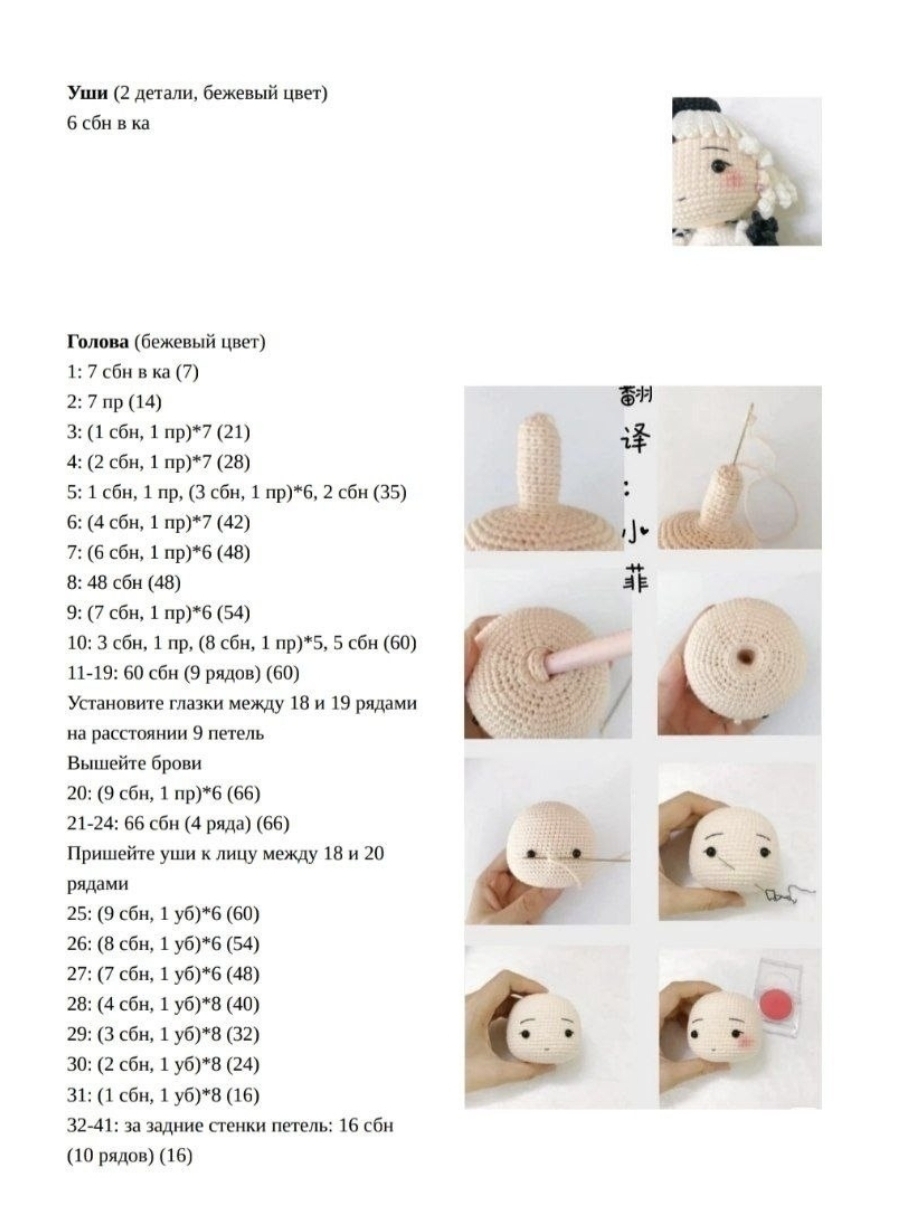 **Уши** (2 детали, бежевый цвет)
6 сбн в ка

**Голова** (бежевый цвет)
1: 7 сбн в ка (7)
2: 7 пр (14)
3: (1 сбн, 1 пр)*7 (21)
4: (2 сбн, 1 пр)*7 (28)
5: 1 сбн, 1 пр, (3 сбн, 1 пр)*6, 2 сбн (35)
6: (4 сбн, 1 пр)*7 (42)
7: (6 сбн, 1 пр)*6 (48)
8: 48 сбн (48)
9: (7 сбн, 1 пр)*6 (54)
10: 3 сбн, 1 пр, (8 сбн, 1 пр)*5, 5 сбн (60)
11-19: 60 сбн (9 рядов) (60)
Установите глазки между 18 и 19 рядами на расстоянии 9 петель
Вышейте брови
20: (9 сбн, 1 пр)*6 (66)
21-24: 66 сбн (4 ряда) (66)
Пришейте уши к лицу между 18 и 20 рядами
25: (9 сбн, 1 уб)*6 (60)
26: (8 сбн, 1 уб)*6 (54)
27: (7 сбн, 1 уб)*6 (48)
28: (4 сбн, 1 уб)*8 (40)
29: (3 сбн, 1 уб)*8 (32)
30: (2 сбн, 1 уб)*8 (24)
31: (1 сбн, 1 уб)*8 (16)
32-41: за задние стенки петель: 16 сбн (10 рядов) (16)

翻译：小菲